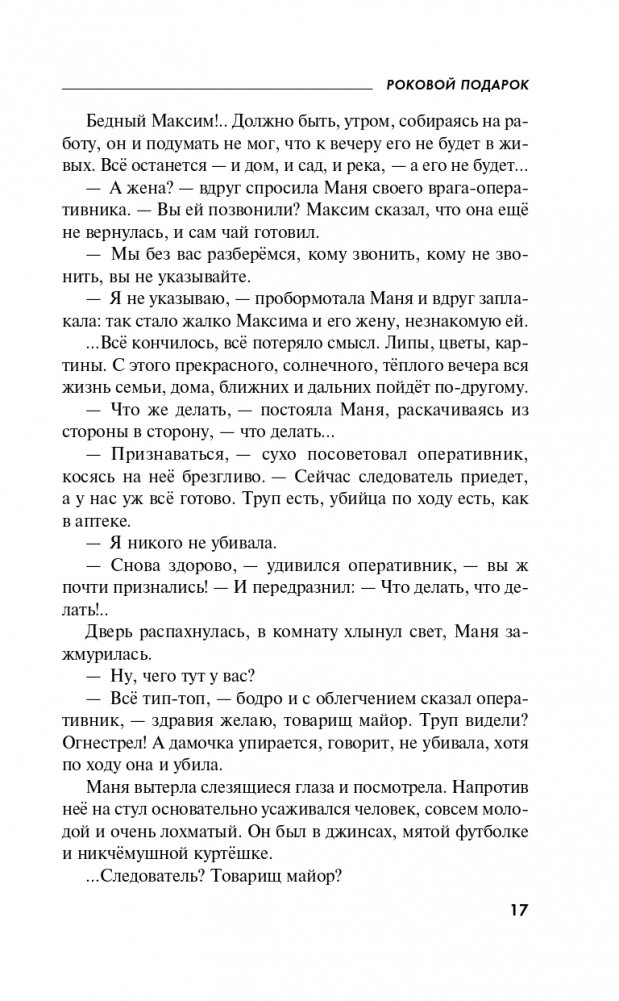 РОКОВОЙ ПОДАРОК

Бедный Максим!.. Должно быть, утром, собираясь на работу, он и подумать не мог, что к вечеру его не будет в живых. Всё останется — и дом, и сад, и река, — а его не будет...

— А жена? — вдруг спросила Маня своего врага-оперативника. — Вы ей позвонили? Максим сказал, что она ещё не вернулась, и сам чай готовил.

— Мы без вас разберёмся, кому звонить, кому не звонить, вы не указывайте.

— Я не указываю, — пробормотала Маня и вдруг заплакала: так стало жалко Максима и его жену, незнакомую ей.

...Всё кончилось, всё потеряло смысл. Липы, цветы, картины. С этого прекрасного, солнечного, тёплого вечера вся жизнь семьи, дома, ближних и дальних пойдёт по-другому.

— Что же делать, — постояла Маня, раскачиваясь из стороны в сторону, — что делать...

— Признаваться, — сухо посоветовал оперативник, косясь на неё брезгливо. — Сейчас следователь приедет, а у нас уж всё готово. Труп есть, убийца по ходу есть, как в аптеке.

— Я никого не убивала.

— Снова здорово, — удивился оперативник, — вы ж почти признались! — И передразнил: — Что делать, что делать!..

Дверь распахнулась, в комнату хлынул свет, Маня зажмурилась.

— Ну, чего тут у вас?

— Всё тип-топ, — бодро и с облегчением сказал оперативник, — здравия желаю, товарищ майор. Труп видели? Огнестрел! А дамочка упирается, говорит, не убивала, хотя по ходу она и убила.

Маня вытерла слезящиеся глаза и посмотрела. Напротив неё на стул основательно усаживался человек, совсем молодой и очень лохматый. Он был в джинсах, мятой футболке и никчёмушной куртёшке.

...Следователь? Товарищ майор?

17